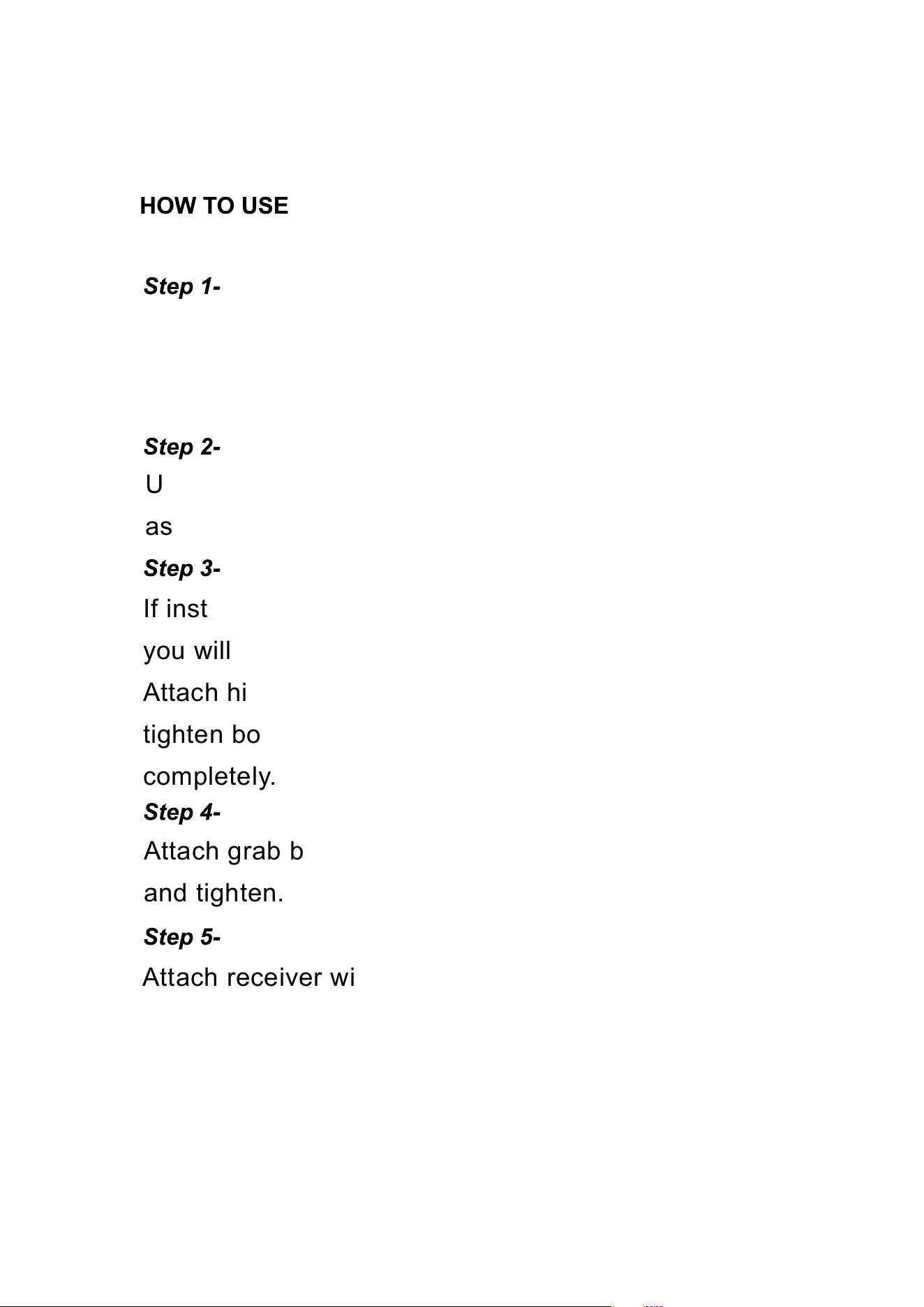 HOW TO USE

Step 1-

Step 2-
U
as

Step 3-
If inst
you will
Attach hi
tighten bo
completely.

Step 4-
Attach grab b
and tighten.

Step 5-
Attach receiver wi